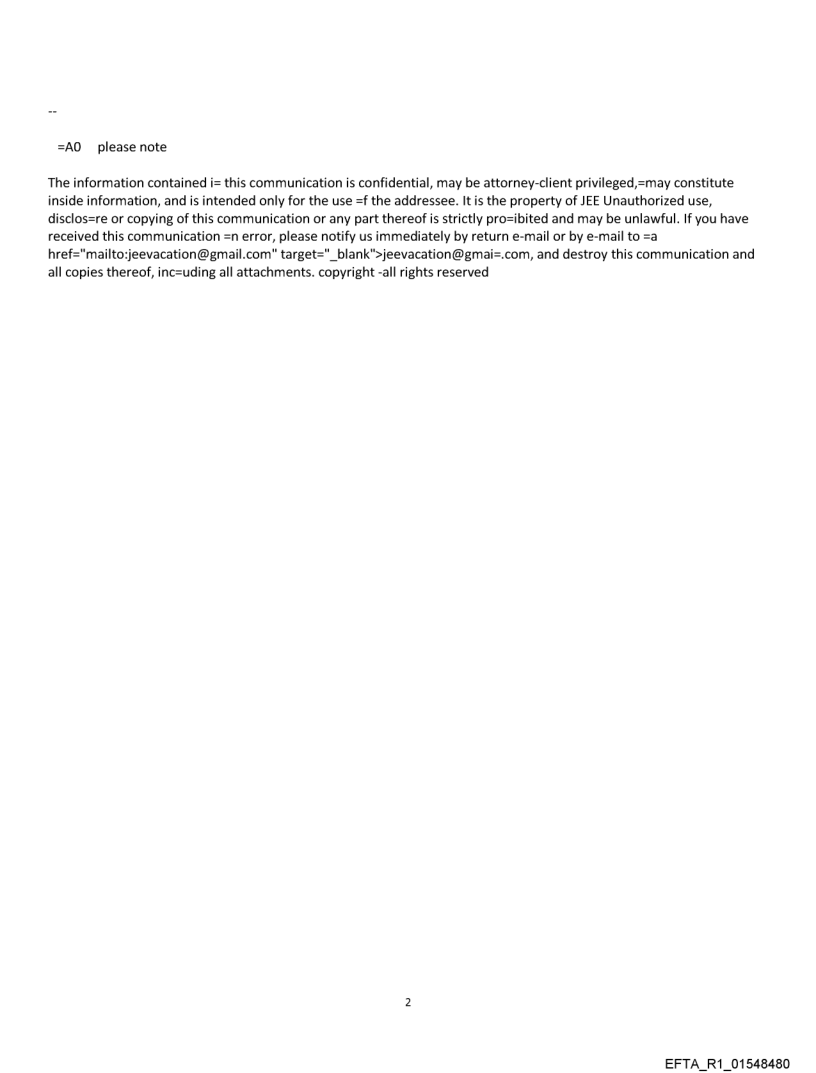 --

=A0 please note

The information contained i= this communication is confidential, may be attorney-client privileged,=may constitute inside information, and is intended only for the use =f the addressee. It is the property of JEE Unauthorized use, disclos=re or copying of this communication or any part thereof is strictly pro=ibited and may be unlawful. If you have received this communication =n error, please notify us immediately by return e-mail or by e-mail to =a href="mailto:jeevacation@gmail.com" target="_blank">jeevacation@gmai=.com, and destroy this communication and all copies thereof, inc=uding all attachments. copyright -all rights reserved

2

EFTA_R1_01548480